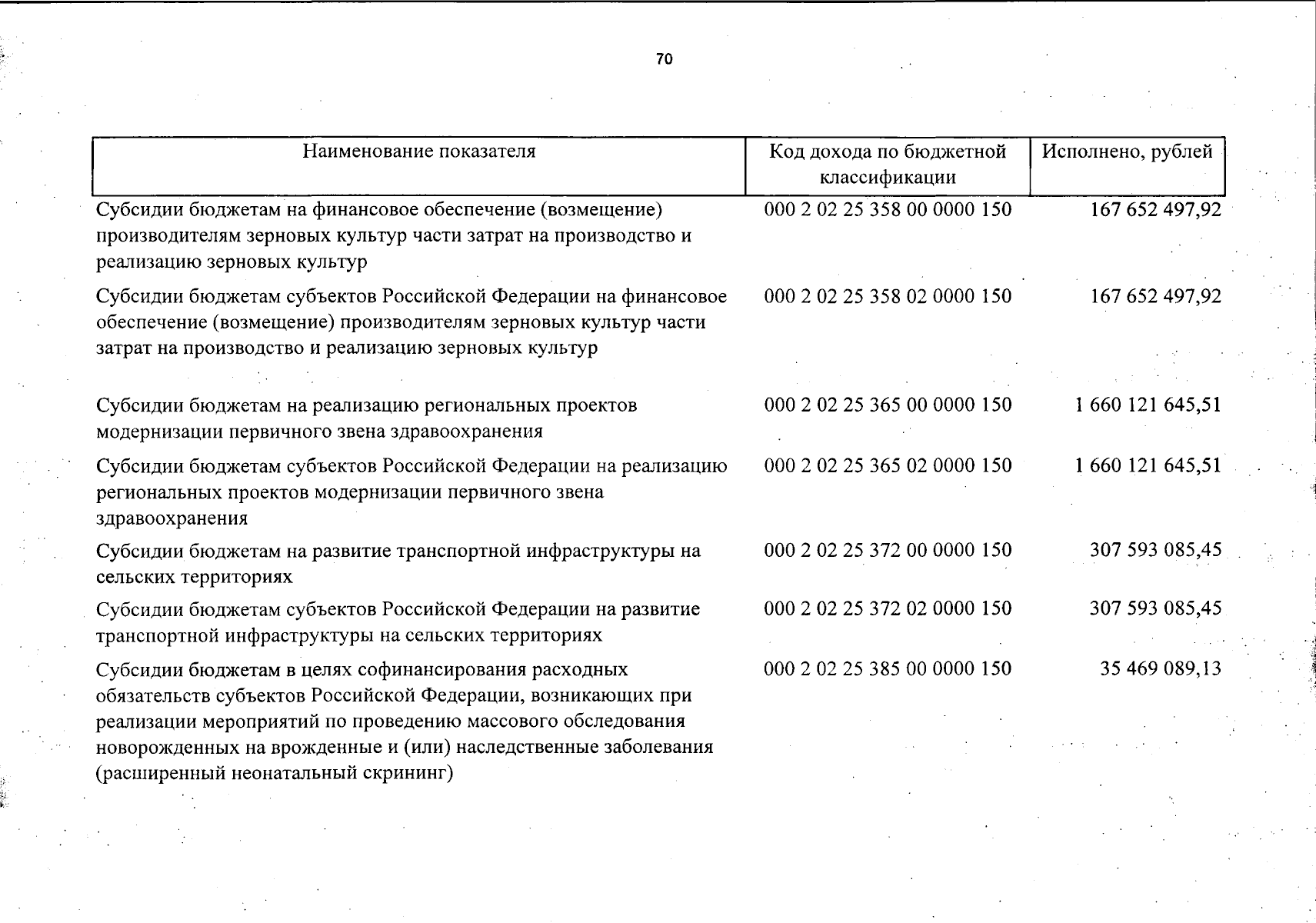 70

| Наименование показателя | Код дохода по бюджетной классификации | Исполнено, рублей |
|---|---|---|
| Субсидии бюджетам на финансовое обеспечение (возмещение) производителям зерновых культур части затрат на производство и реализацию зерновых культур | 000 2 02 25 358 00 0000 150 | 167 652 497,92 |
| Субсидии бюджетам субъектов Российской Федерации на финансовое обеспечение (возмещение) производителям зерновых культур части затрат на производство и реализацию зерновых культур | 000 2 02 25 358 02 0000 150 | 167 652 497,92 |
| Субсидии бюджетам на реализацию региональных проектов модернизации первичного звена здравоохранения | 000 2 02 25 365 00 0000 150 | 1 660 121 645,51 |
| Субсидии бюджетам субъектов Российской Федерации на реализацию региональных проектов модернизации первичного звена здравоохранения | 000 2 02 25 365 02 0000 150 | 1 660 121 645,51 |
| Субсидии бюджетам на развитие транспортной инфраструктуры на сельских территориях | 000 2 02 25 372 00 0000 150 | 307 593 085,45 |
| Субсидии бюджетам субъектов Российской Федерации на развитие транспортной инфраструктуры на сельских территориях | 000 2 02 25 372 02 0000 150 | 307 593 085,45 |
| Субсидии бюджетам в целях софинансирования расходных обязательств субъектов Российской Федерации, возникающих при реализации мероприятий по проведению массового обследования новорожденных на врожденные и (или) наследственные заболевания (расширенный неонатальный скрининг) | 000 2 02 25 385 00 0000 150 | 35 469 089,13 |